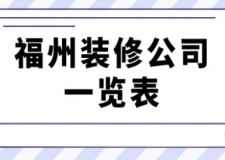 福州装修公司
一览表